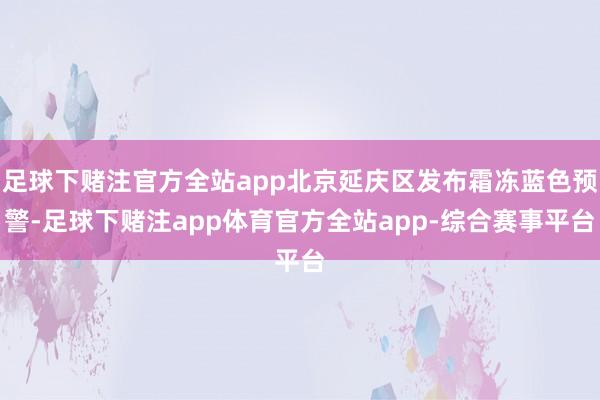 足球下赌注官方全站app北京延庆区发布霜冻蓝色预警-足球下赌注app体育官方全站app-综合赛事平台平台